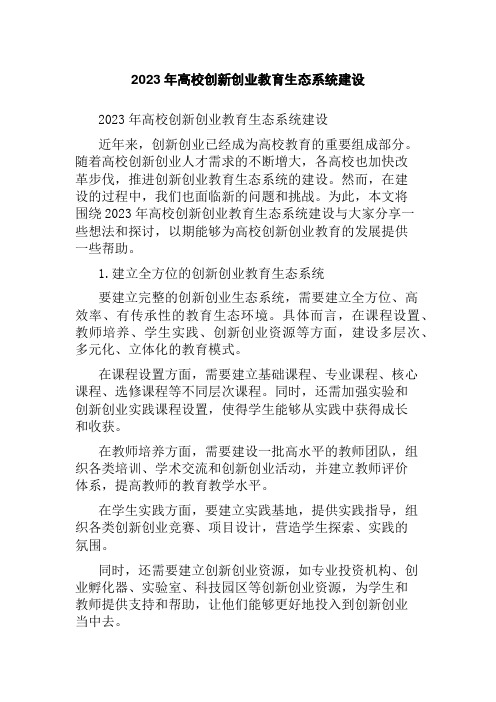 2023年高校创新创业教育生态系统建设

2023年高校创新创业教育生态系统建设

近年来，创新创业已经成为高校教育的重要组成部分。随着高校创新创业人才需求的不断增大，各高校也加快改革步伐，推进创新创业教育生态系统的建设。然而，在建设的过程中，我们也面临新的问题和挑战。为此，本文将围绕2023年高校创新创业教育生态系统建设与大家分享一些想法和探讨，以期能够为高校创新创业教育的发展提供一些帮助。

1.建立全方位的创新创业教育生态系统

要建立完整的创新创业生态系统，需要建立全方位、高效率、有传承性的教育生态环境。具体而言，在课程设置、教师培养、学生实践、创新创业资源等方面，建设多层次、多元化、立体化的教育模式。

在课程设置方面，需要建立基础课程、专业课程、核心课程、选修课程等不同层次课程。同时，还需加强实验和创新创业实践课程设置，使得学生能够从实践中获得成长和收获。

在教师培养方面，需要建设一批高水平的教师团队，组织各类培训、学术交流和创新创业活动，并建立教师评价体系，提高教师的教育教学水平。

在学生实践方面，要建立实践基地，提供实践指导，组织各类创新创业竞赛、项目设计，营造学生探索、实践的氛围。

同时，还需要建立创新创业资源，如专业投资机构、创业孵化器、实验室、科技园区等创新创业资源，为学生和教师提供支持和帮助，让他们能够更好地投入到创新创业当中去。